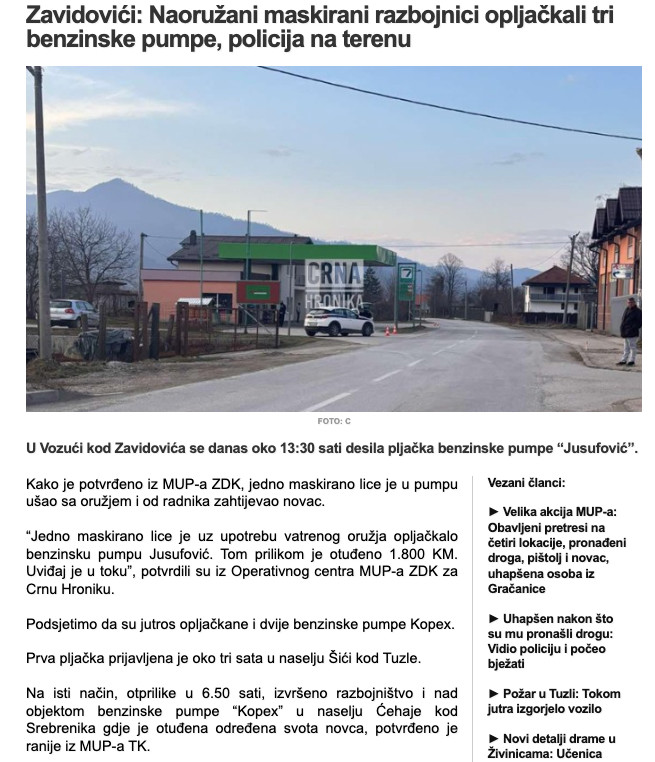 Zavidovići: Naoružani maskirani razbojnici opljačkali tri benzinske pumpe, policija na terenu

CRNA HRONIKA

7

FOTO: C

U Vozući kod Zavidovića se danas oko 13:30 sati desila pljačka benzinske pumpe “Jusufović”.

Kako je potvrđeno iz MUP-a ZDK, jedno maskirano lice je u pumpu ušao sa oružjem i od radnika zahtijevao novac.

“Jedno maskirano lice je uz upotrebu vatrenog oružja opljačkalo benzinsku pumpu Jusufović. Tom prilikom je otuđeno 1.800 KM. Uviđaj je u toku”, potvrdili su iz Operativnog centra MUP-a ZDK za Crnu Hroniku.

Podsjetimo da su jutros opljačkane i dvije benzinske pumpe Kopex.

Prva pljačka prijavljena je oko tri sata u naselju Šići kod Tuzle.

Na isti način, otprilike u 6.50 sati, izvršeno razbojništvo i nad objektom benzinske pumpe “Kopex” u naselju Ćehaje kod Srebrenika gdje je otuđena određena svota novca, potvrđeno je ranije iz MUP-a TK.

Vezani članci:

► Velika akcija MUP-a: Obavljeni pretresi na četiri lokacije, pronađeni droga, pištolj i novac, uhapšena osoba iz Gračanice

► Uhapšen nakon što su mu pronašli drogu: Vidio policiju i počeo bježati

► Požar u Tuzli: Tokom jutra izgorjelo vozilo

► Novi detalji drame u Živinicama: Učenica